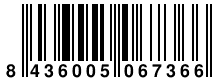 8 436005 067366